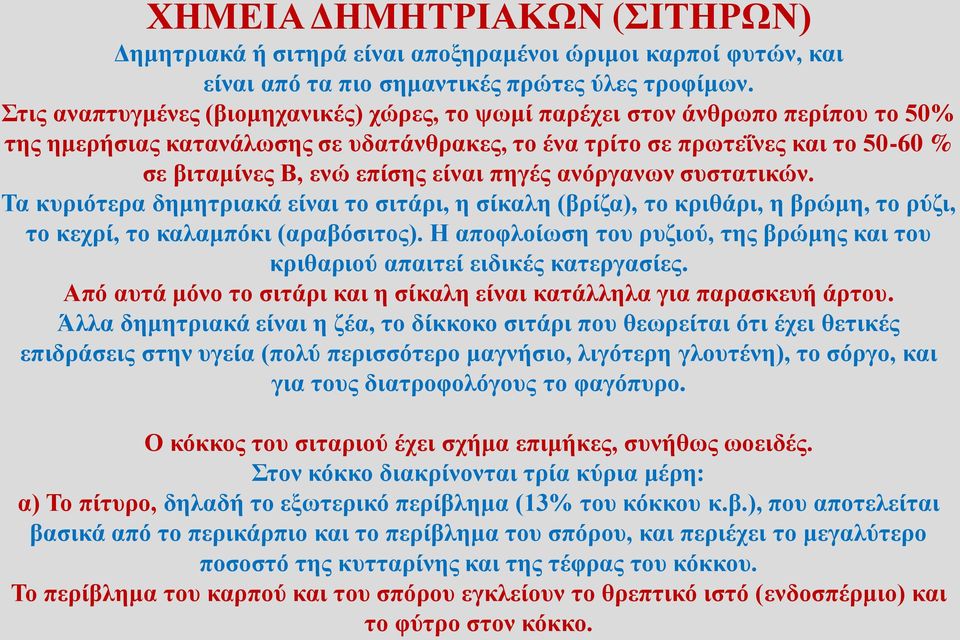 ΧΗΜΕΙΑ ΔΗΜΗΤΡΙΑΚΩΝ (ΣΙΤΗΡΩΝ)

Δημητριακά ή σιτηρά είναι αποξηραμένοι ώριμοι καρποί φυτών, και είναι από τα πιο σημαντικές πρώτες ύλες τροφίμων.

Στις αναπτυγμένες (βιομηχανικές) χώρες, το ψωμί παρέχει στον άνθρωπο περίπου το 50% της ημερήσιας κατανάλωσης σε υδατάνθρακες, το ένα τρίτο σε πρωτεΐνες και το 50-60 % σε βιταμίνες Β, ενώ επίσης είναι πηγές ανόργανων συστατικών.

Τα κυριότερα δημητριακά είναι το σιτάρι, η σίκαλη (βρίζα), το κριθάρι, η βρώμη, το ρύζι, το κεχρί, το καλαμπόκι (αραβόσιτος). Η αποφλοίωση του ρυζιού, της βρώμης και του κριθαριού απαιτεί ειδικές κατεργασίες.

Από αυτά μόνο το σιτάρι και η σίκαλη είναι κατάλληλα για παρασκευή άρτου.

Άλλα δημητριακά είναι η ζέα, το δίκκοκο σιτάρι που θεωρείται ότι έχει θετικές επιδράσεις στην υγεία (πολύ περισσότερο μαγνήσιο, λιγότερη γλουτένη), το σόργο, και για τους διατροφολόγους το φαγόπυρο.

Ο κόκκος του σιταριού έχει σχήμα επιμήκες, συνήθως ωοειδές.

Στον κόκκο διακρίνονται τρία κύρια μέρη:

α) Το πίτυρο, δηλαδή το εξωτερικό περίβλημα (13% του κόκκου κ.β.), που αποτελείται βασικά από το περικάρπιο και το περίβλημα του σπόρου, και περιέχει το μεγαλύτερο ποσοστό της κυτταρίνης και της τέφρας του κόκκου.

Το περίβλημα του καρπού και του σπόρου εγκλείουν το θρεπτικό ιστό (ενδοσπέρμιο) και το φύτρο στον κόκκο.